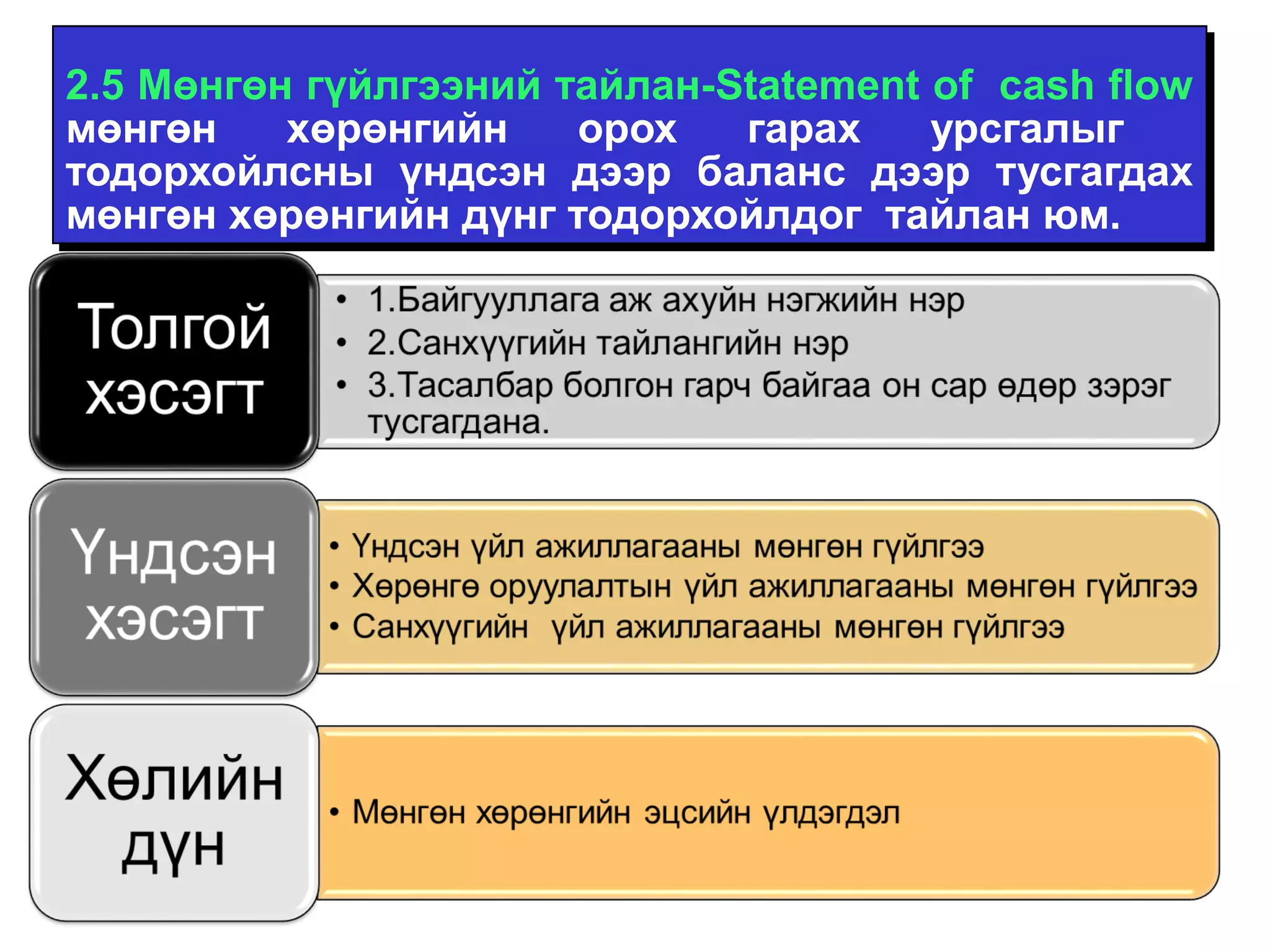 2.5 Мөнгөн гүйлгээний тайлан-Statement of cash flow мөнгөн хөрөнгийн орох гарах урсгалыг тодорхойлсны үндсэн дээр баланс дээр тусгагдах мөнгөн хөрөнгийн дүнг тодорхойлдог тайлан юм.

Толгой хэсэгт

• 1.Байгууллага аж ахуйн нэгжийн нэр
• 2.Санхүүгийн тайлангийн нэр
• 3.Тасалбар болгон гарч байгаа он сар өдөр зэрэг тусгагдана.

Үндсэн хэсэгт

• Үндсэн үйл ажиллагааны мөнгөн гүйлгээ
• Хөрөнгө оруулалтын үйл ажиллагааны мөнгөн гүйлгээ
• Санхүүгийн үйл ажиллагааны мөнгөн гүйлгээ

Хөлийн дүн

• Мөнгөн хөрөнгийн эцсийн үлдэгдэл